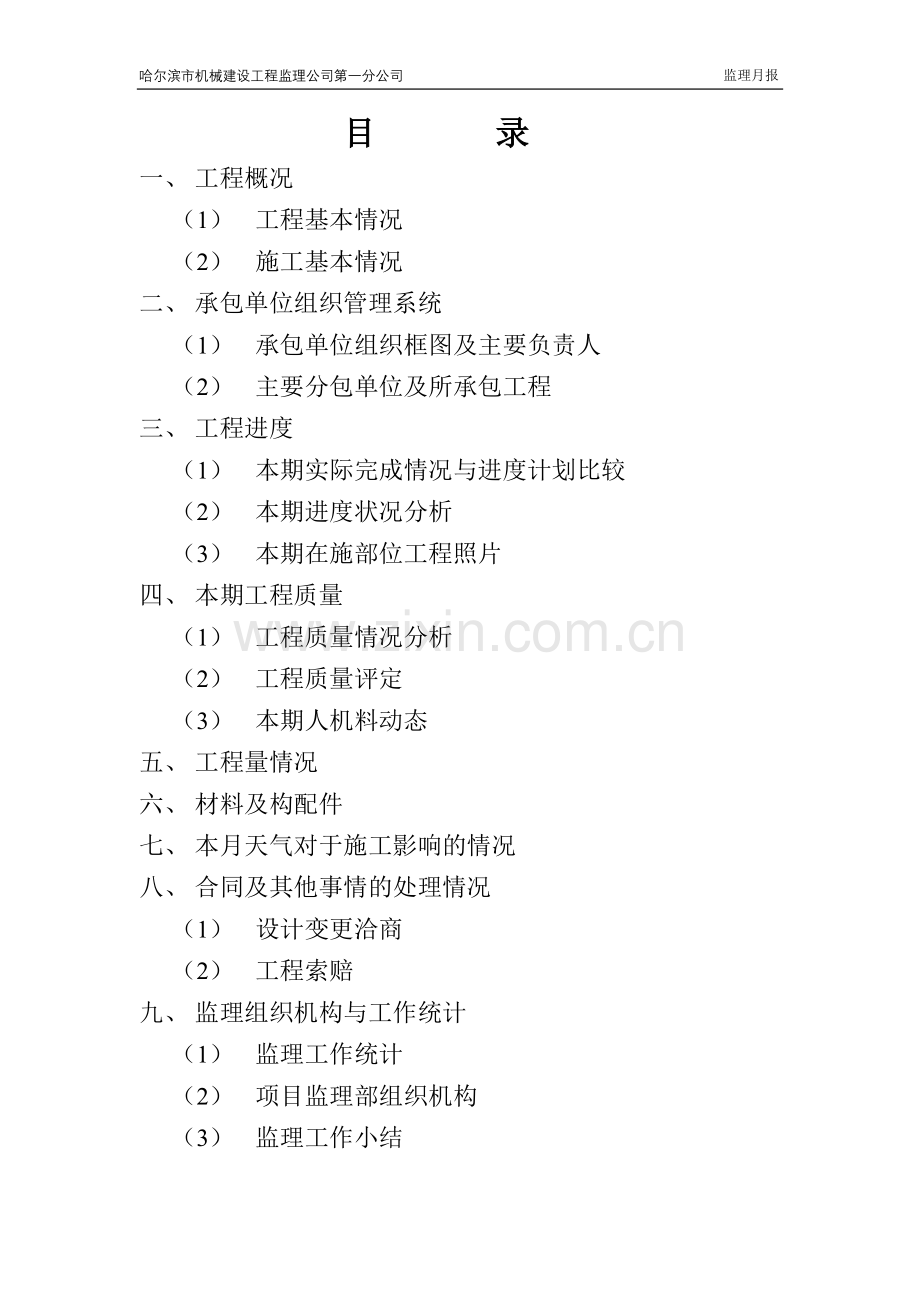 哈尔滨市机械建设工程监理公司第一分公司 监理月报

目 录

一、 工程概况

（1） 工程基本情况

（2） 施工基本情况

二、 承包单位组织管理系统

（1） 承包单位组织框图及主要负责人

（2） 主要分包单位及所承包工程

三、 工程进度

（1） 本期实际完成情况与进度计划比较

（2） 本期进度状况分析

（3） 本期在施部位工程照片

四、 本期工程质量

（1） 工程质量情况分析

（2） 工程质量评定

（3） 本期人机料动态

五、 工程量情况

六、 材料及构配件

七、 本月天气对于施工影响的情况

八、 合同及其他事情的处理情况

（1） 设计变更洽商

（2） 工程索赔

九、 监理组织机构与工作统计

（1） 监理工作统计

（2） 项目监理部组织机构

（3） 监理工作小结

www.zixin.com.cn